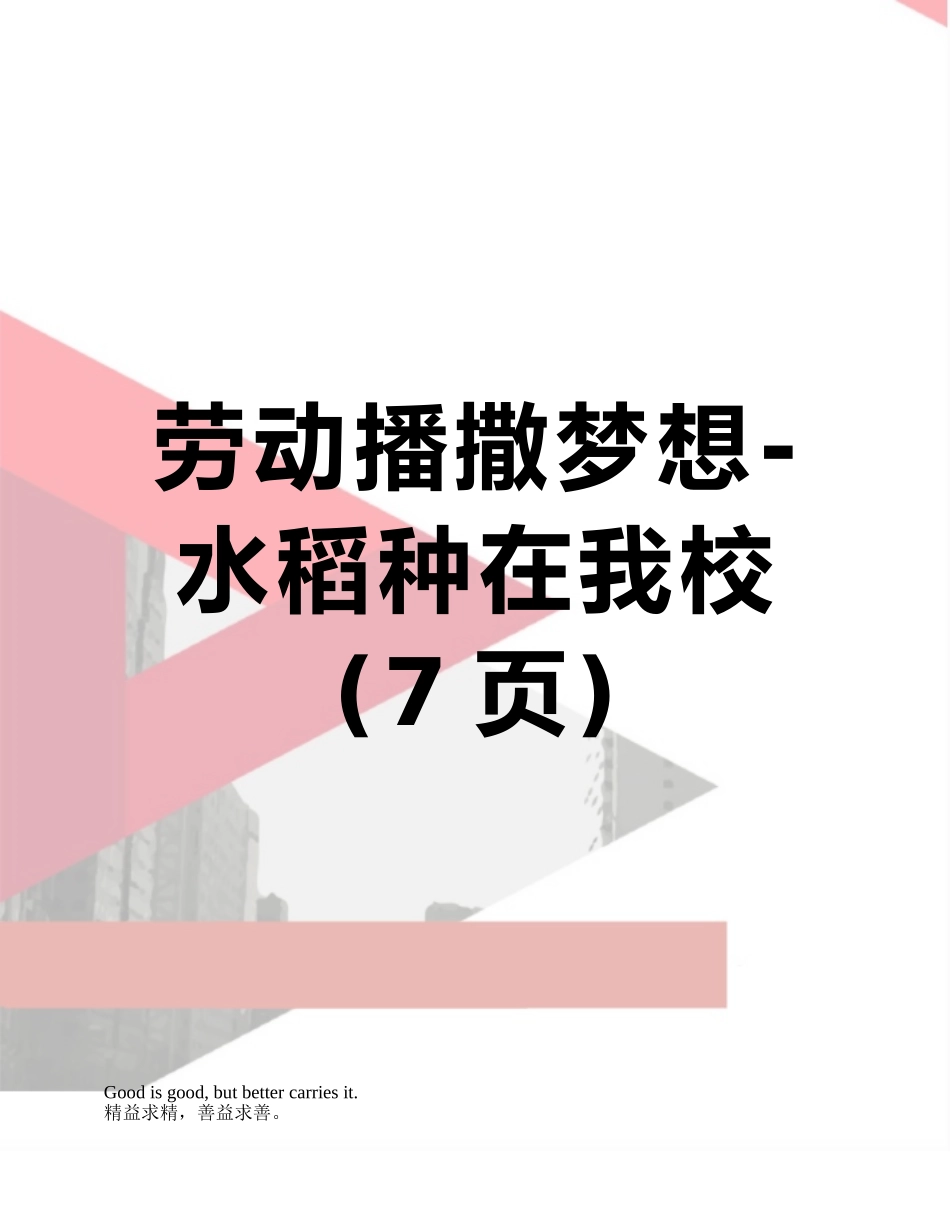 劳动播撒梦想-水稻种在我校（7 页）

Good is good, but better carries it.
精益求精，善益求善。